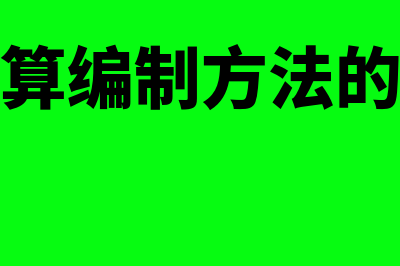 算编制方法的